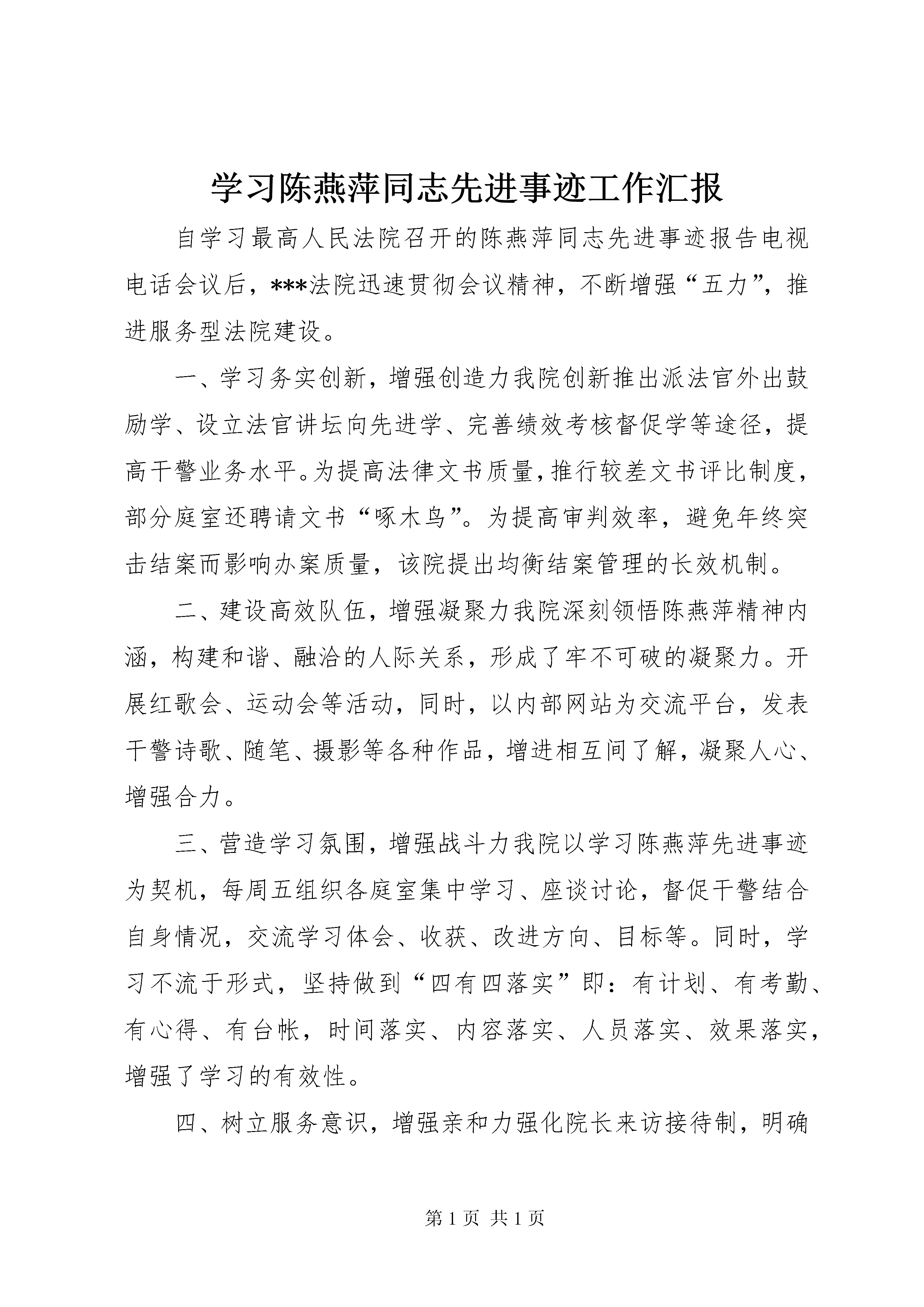 学习陈燕萍同志先进事迹工作汇报

自学习最高人民法院召开的陈燕萍同志先进事迹报告电视电话会议后，***法院迅速贯彻会议精神，不断增强“五力”，推进服务型法院建设。

一、学习务实创新，增强创造力我院创新推出派法官外出鼓励学、设立法官讲坛向先进学、完善绩效考核督促学等途径，提高干警业务水平。为提高法律文书质量，推行较差文书评比制度，部分庭室还聘请文书“啄木鸟”。为提高审判效率，避免年终突击结案而影响办案质量，该院提出均衡结案管理的长效机制。

二、建设高效队伍，增强凝聚力我院深刻领悟陈燕萍精神内涵，构建和谐、融洽的人际关系，形成了牢不可破的凝聚力。开展红歌会、运动会等活动，同时，以内部网站为交流平台，发表干警诗歌、随笔、摄影等各种作品，增进相互间了解，凝聚人心、增强合力。

三、营造学习氛围，增强战斗力我院以学习陈燕萍先进事迹为契机，每周五组织各庭室集中学习、座谈讨论，督促干警结合自身情况，交流学习体会、收获、改进方向、目标等。同时，学习不流于形式，坚持做到“四有四落实”即：有计划、有考勤、有心得、有台帐，时间落实、内容落实、人员落实、效果落实，增强了学习的有效性。

四、树立服务意识，增强亲和力强化院长来访接待制，明确

第 1 页 共 1 页